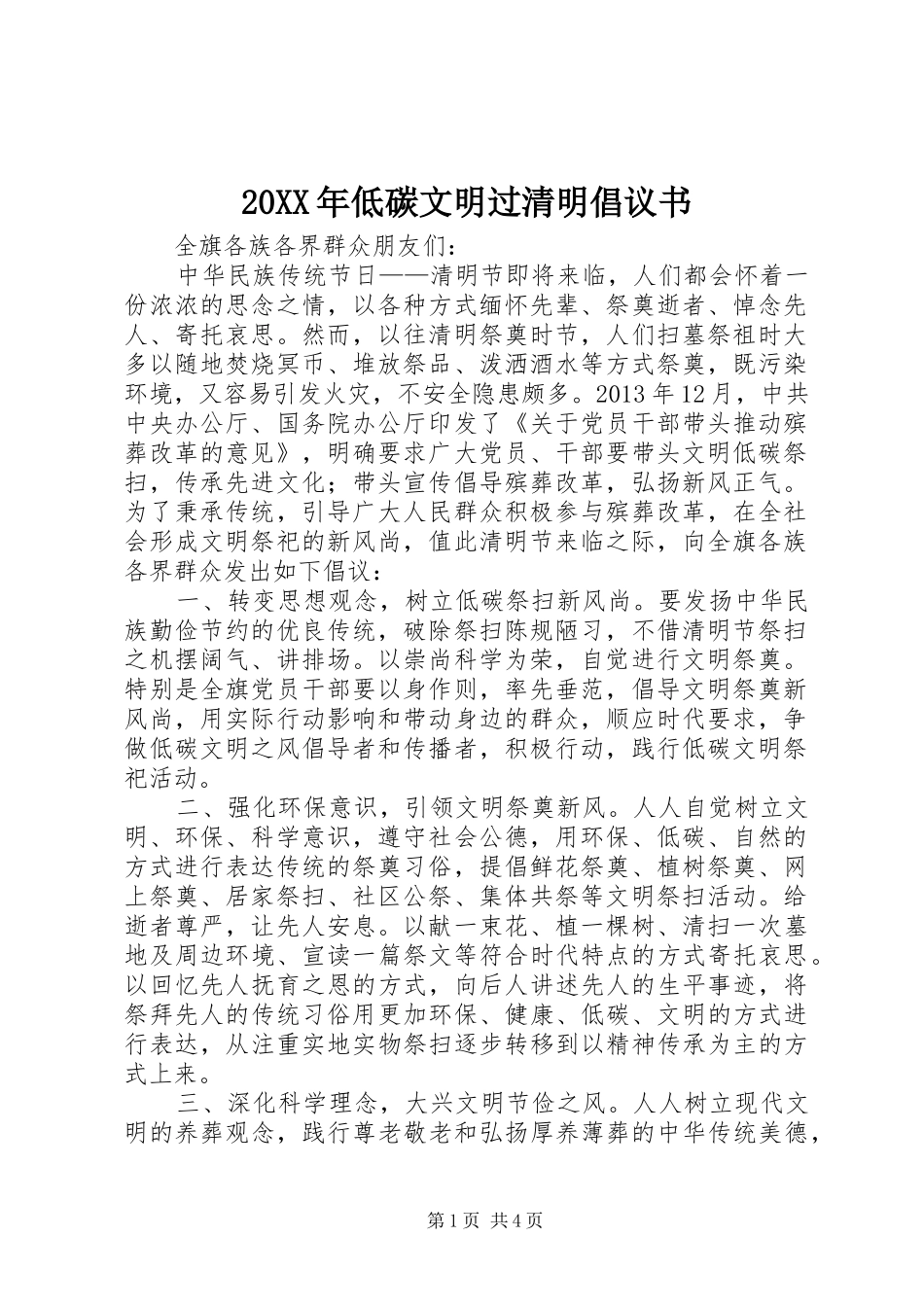 20XX年低碳文明过清明倡议书

全旗各族各界群众朋友们：

中华民族传统节日——清明节即将来临，人们都会怀着一份浓浓的思念之情，以各种方式缅怀先辈、祭奠逝者、悼念先人、寄托哀思。然而，以往清明祭奠时节，人们扫墓祭祖时大多以随地焚烧冥币、堆放祭品、泼洒酒水等方式祭奠，既污染环境，又容易引发火灾，不安全隐患颇多。2013年12月，中共中央办公厅、国务院办公厅印发了《关于党员干部带头推动殡葬改革的意见》，明确要求广大党员、干部要带头文明低碳祭扫，传承先进文化；带头宣传倡导殡葬改革，弘扬新风正气。为了秉承传统，引导广大人民群众积极参与殡葬改革，在全社会形成文明祭祀的新风尚，值此清明节来临之际，向全旗各族各界群众发出如下倡议：

一、转变思想观念，树立低碳祭扫新风尚。要发扬中华民族勤俭节约的优良传统，破除祭扫陈规陋习，不借清明节祭扫之机摆阔气、讲排场。以崇尚科学为荣，自觉进行文明祭奠。特别是全旗党员干部要以身作则，率先垂范，倡导文明祭奠新风尚，用实际行动影响和带动身边的群众，顺应时代要求，争做低碳文明之风倡导者和传播者，积极行动，践行低碳文明祭祀活动。

二、强化环保意识，引领文明祭奠新风。人人自觉树立文明、环保、科学意识，遵守社会公德，用环保、低碳、自然的方式进行表达传统的祭奠习俗，提倡鲜花祭奠、植树祭奠、网上祭奠、居家祭扫、社区公祭、集体共祭等文明祭扫活动。给逝者尊严，让先人安息。以献一束花、植一棵树、清扫一次墓地及周边环境、宣读一篇祭文等符合时代特点的方式寄托哀思。以回忆先人抚育之恩的方式，向后人讲述先人的生平事迹，将祭拜先人的传统习俗用更加环保、健康、低碳、文明的方式进行表达，从注重实地实物祭扫逐步转移到以精神传承为主的方式上来。

三、深化科学理念，大兴文明节俭之风。人人树立现代文明的养葬观念，践行尊老敬老和弘扬厚养薄葬的中华传统美德，

第1页 共4页